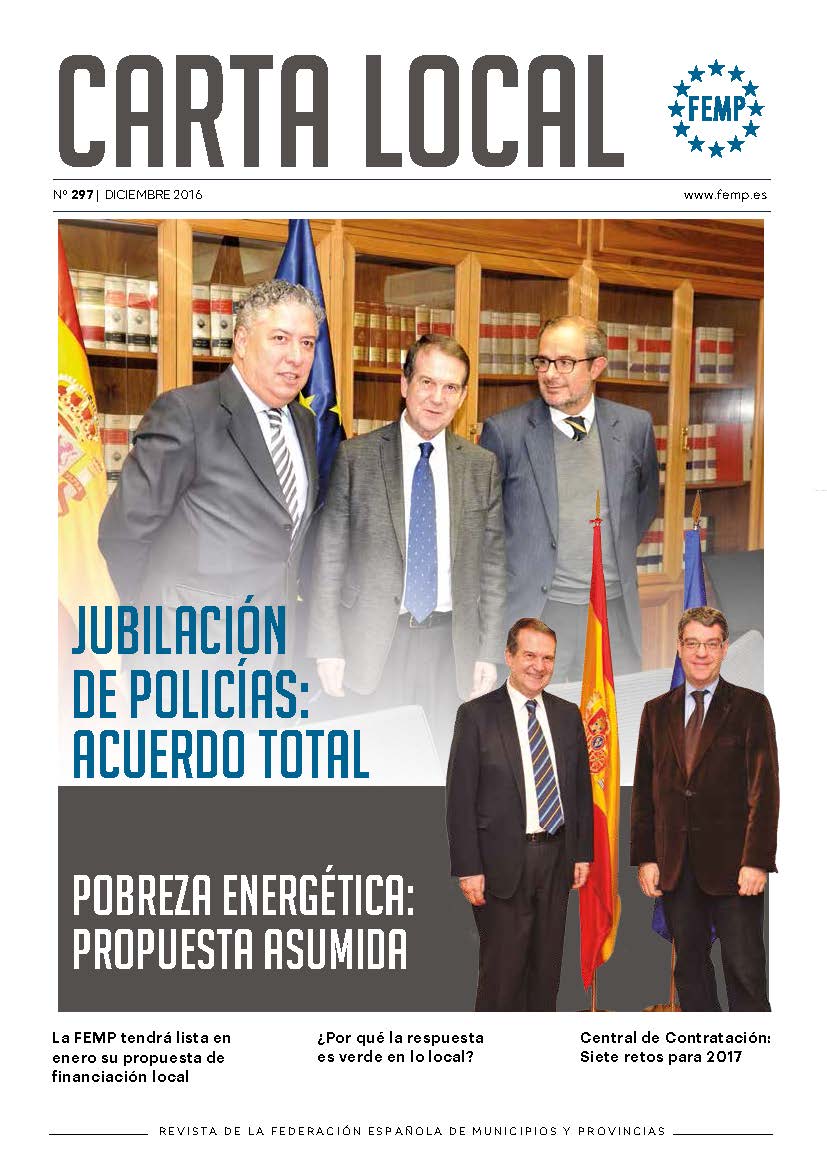 CARTA LOCAL

FEMP

Nº 297 | DICIEMBRE 2016

www.femp.es

JUBILACIÓN DE POLICÍAS: ACUERDO TOTAL

POBREZA ENERGÉTICA: PROPUESTA ASUMIDA

La FEMP tendrá lista en enero su propuesta de financiación local

¿Por qué la respuesta es verde en lo local?

Central de Contratación: Siete retos para 2017

REVISTA DE LA FEDERACIÓN ESPAÑOLA DE MUNICIPIOS Y PROVINCIAS